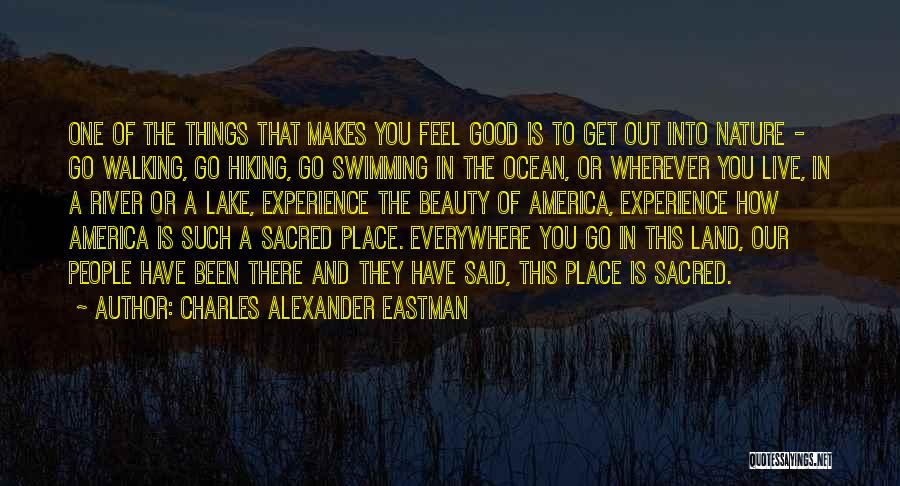 ONE OF THE THINGS THAT MAKES YOU FEEL GOOD IS TO GET OUT INTO NATURE - GO WALKING, GO HIKING, GO SWIMMING IN THE OCEAN, OR WHEREVER YOU LIVE, IN A RIVER OR A LAKE, EXPERIENCE THE BEAUTY OF AMERICA, EXPERIENCE HOW AMERICA IS SUCH A SACRED PLACE. EVERYWHERE YOU GO IN THIS LAND, OUR PEOPLE HAVE BEEN THERE AND THEY HAVE SAID, THIS PLACE IS SACRED.

~ AUTHOR: CHARLES ALEXANDER EASTMAN

QUOTESSAYINGS.NET